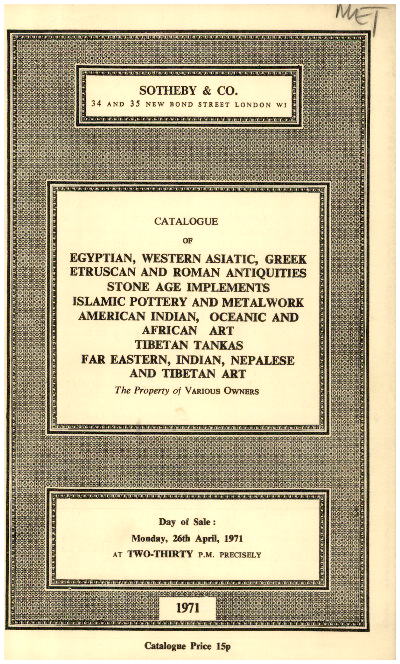 MET

SOTHEBY & CO.
34 AND 35 NEW BOND STREET LONDON W1

CATALOGUE
OF
EGYPTIAN, WESTERN ASIATIC, GREEK ETRUSCAN AND ROMAN ANTIQUITIES
STONE AGE IMPLEMENTS
ISLAMIC POTTERY AND METALWORK
AMERICAN INDIAN, OCEANIC AND AFRICAN ART
TIBETAN TANKAS
FAR EASTERN, INDIAN, NEPALESE AND TIBETAN ART
The Property of VARIOUS OWNERS

Day of Sale:
Monday, 26th April, 1971
AT TWO-THIRTY P.M. PRECISELY

1971

Catalogue Price 15p